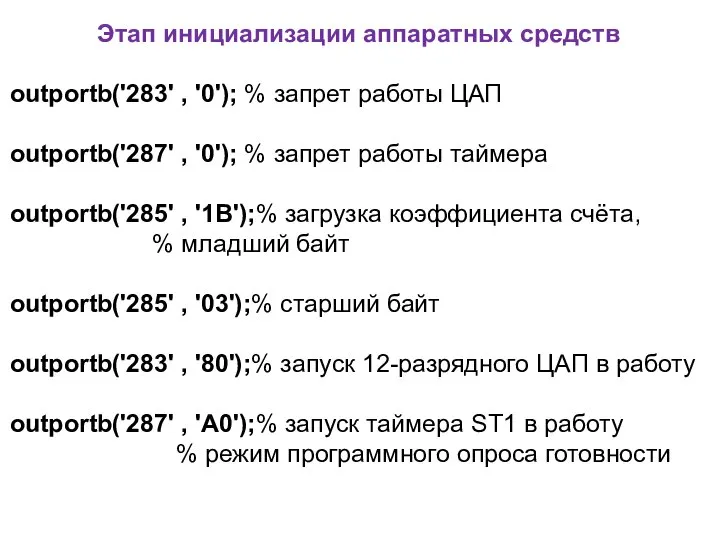 Этап инициализации аппаратных средств

outportb('283' , '0'); % запрет работы ЦАП

outportb('287' , '0'); % запрет работы таймера

outportb('285' , '1B');% загрузка коэффициента счёта,
% младший байт

outportb('285' , '03');% старший байт

outportb('283' , '80');% запуск 12-разрядного ЦАП в работу

outportb('287' , 'A0');% запуск таймера ST1 в работу
% режим программного опроса готовности